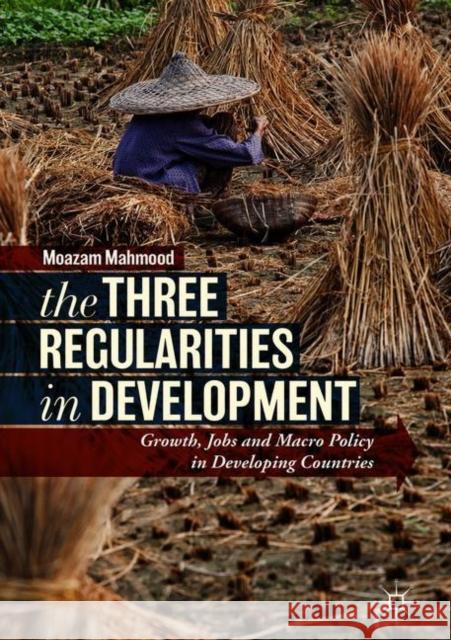 Moazam Mahmood

the THREE REGULARITIES in DEVELOPMENT

Growth, Jobs and Macro Policy in Developing Countries